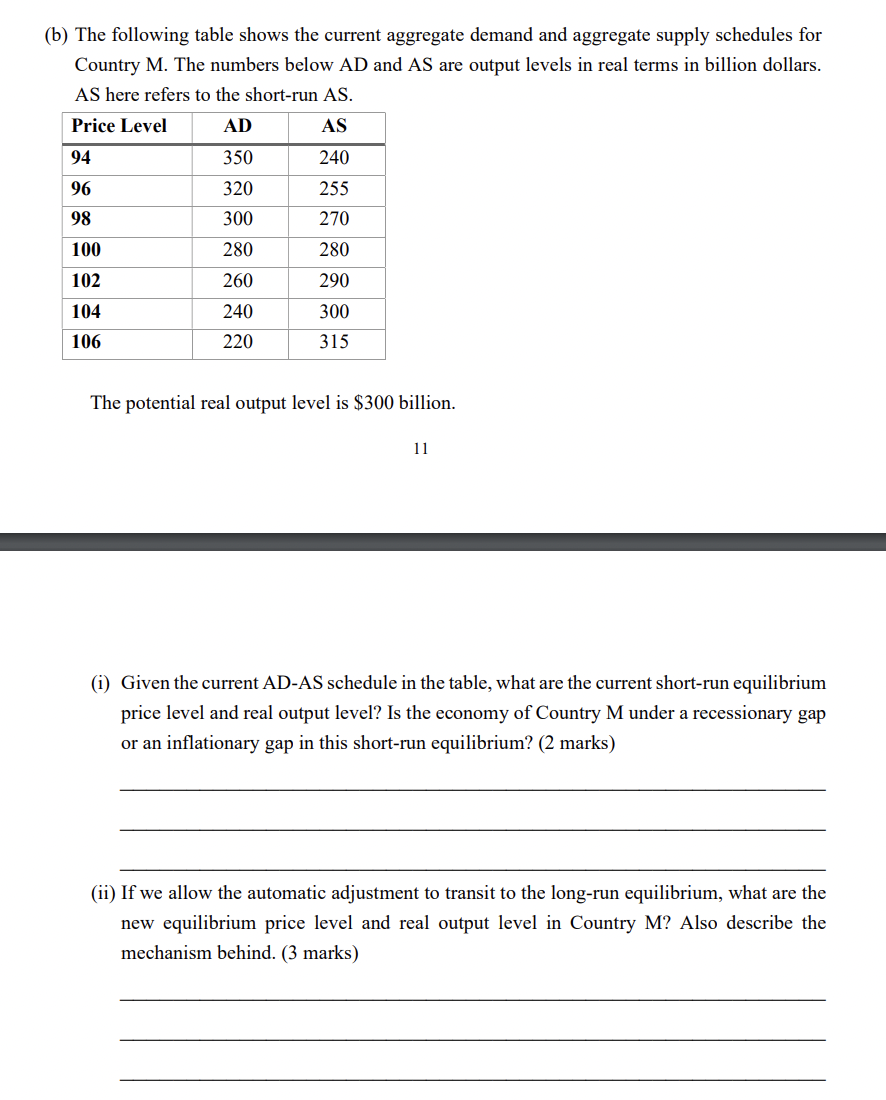 (b) The following table shows the current aggregate demand and aggregate supply schedules for Country M. The numbers below AD and AS are output levels in real terms in billion dollars. AS here refers to the short-run AS.

| Price Level | AD | AS |
|---|---|---|
| 94 | 350 | 240 |
| 96 | 320 | 255 |
| 98 | 300 | 270 |
| 100 | 280 | 280 |
| 102 | 260 | 290 |
| 104 | 240 | 300 |
| 106 | 220 | 315 |

The potential real output level is \$300 billion.

11

(i) Given the current AD-AS schedule in the table, what are the current short-run equilibrium price level and real output level? Is the economy of Country M under a recessionary gap or an inflationary gap in this short-run equilibrium? (2 marks)

(ii) If we allow the automatic adjustment to transit to the long-run equilibrium, what are the new equilibrium price level and real output level in Country M? Also describe the mechanism behind. (3 marks)